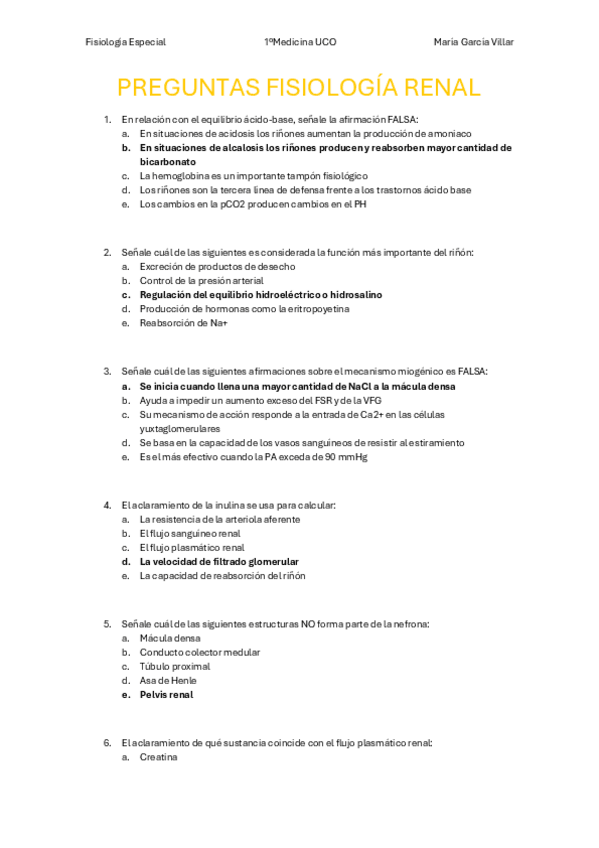 Fisiología Especial 1ºMedicina UCO María García Villar

PREGUNTAS FISIOLOGÍA RENAL

1. En relación con el equilibrio ácido-base, señale la afirmación FALSA:
a. En situaciones de acidosis los riñones aumentan la producción de amoniaco
b. En situaciones de alcalosis los riñones producen y reabsorben mayor cantidad de bicarbonato
c. La hemoglobina es un importante tampón fisiológico
d. Los riñones son la tercera línea de defensa frente a los trastornos ácido base
e. Los cambios en la pCO2 producen cambios en el PH

2. Señale cuál de las siguientes es considerada la función más importante del riñón:
a. Excreción de productos de desecho
b. Control de la presión arterial
c. Regulación del equilibrio hidroeléctrico o hidrosalino
d. Producción de hormonas como la eritropoyetina
e. Reabsorción de Na+

3. Señale cuál de las siguientes afirmaciones sobre el mecanismo miogénico es FALSA:
a. Se inicia cuando llena una mayor cantidad de NaCl a la mácula densa
b. Ayuda a impedir un aumento exceso del FSR y de la VFG
c. Su mecanismo de acción responde a la entrada de Ca2+ en las células yuxtaglomerulares
d. Se basa en la capacidad de los vasos sanguíneos de resistir al estiramiento
e. Es el más efectivo cuando la PA exceda de 90 mmHg

4. El aclaramiento de la inulina se usa para calcular:
a. La resistencia de la arteriola aferente
b. El flujo sanguíneo renal
c. El flujo plasmático renal
d. La velocidad de filtrado glomerular
e. La capacidad de reabsorción del riñón

5. Señale cuál de las siguientes estructuras NO forma parte de la nefrona:
a. Mácula densa
b. Conducto colector medular
c. Túbulo proximal
d. Asa de Henle
e. Pelvis renal

6. El aclaramiento de qué sustancia coincide con el flujo plasmático renal:
a. Creatina